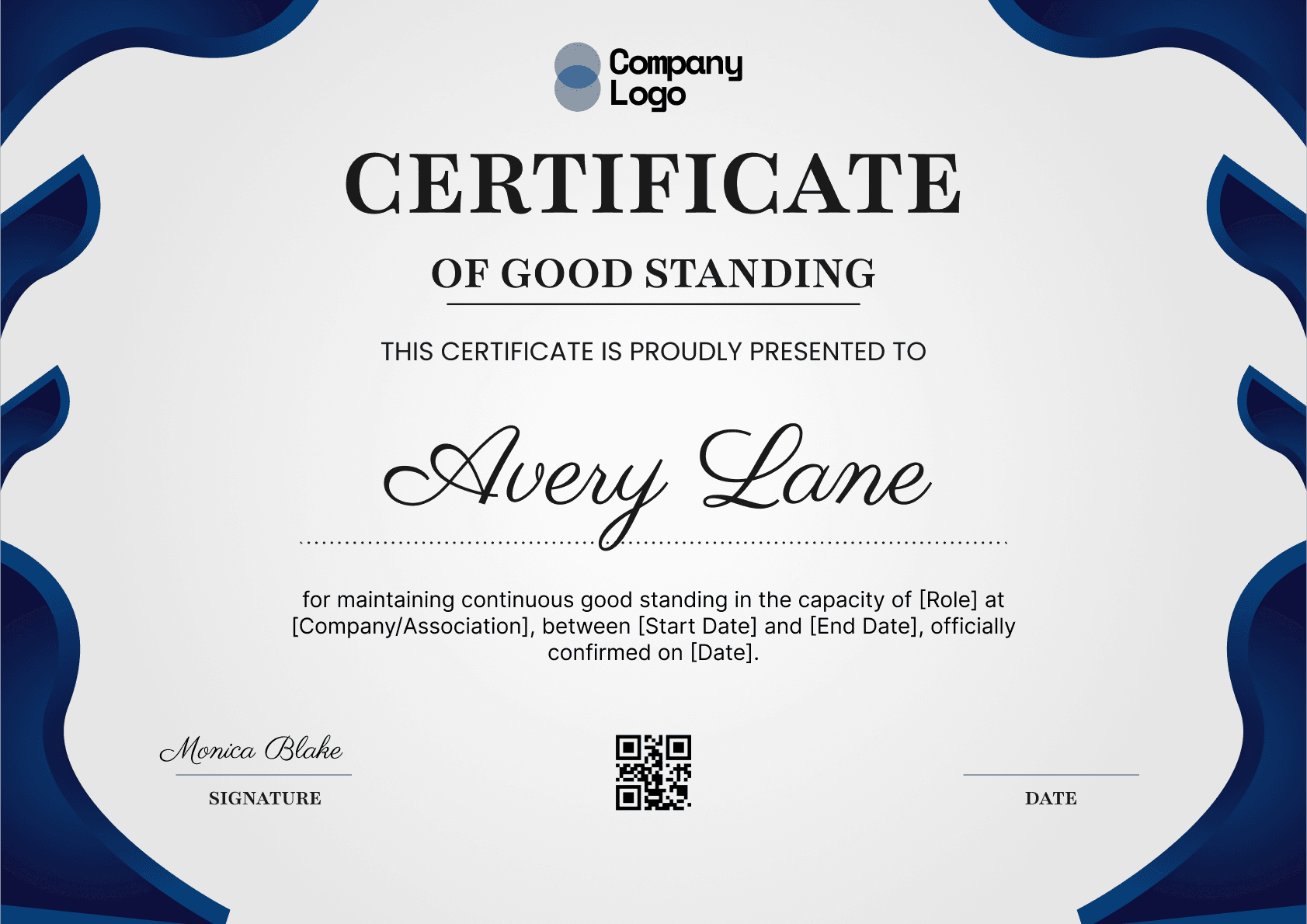 Company
Logo

CERTIFICATE

OF GOOD STANDING

THIS CERTIFICATE IS PROUDLY PRESENTED TO

Avery Lane

for maintaining continuous good standing in the capacity of [Role] at [Company/Association], between [Start Date] and [End Date], officially confirmed on [Date].

Monica Blake

SIGNATURE

DATE